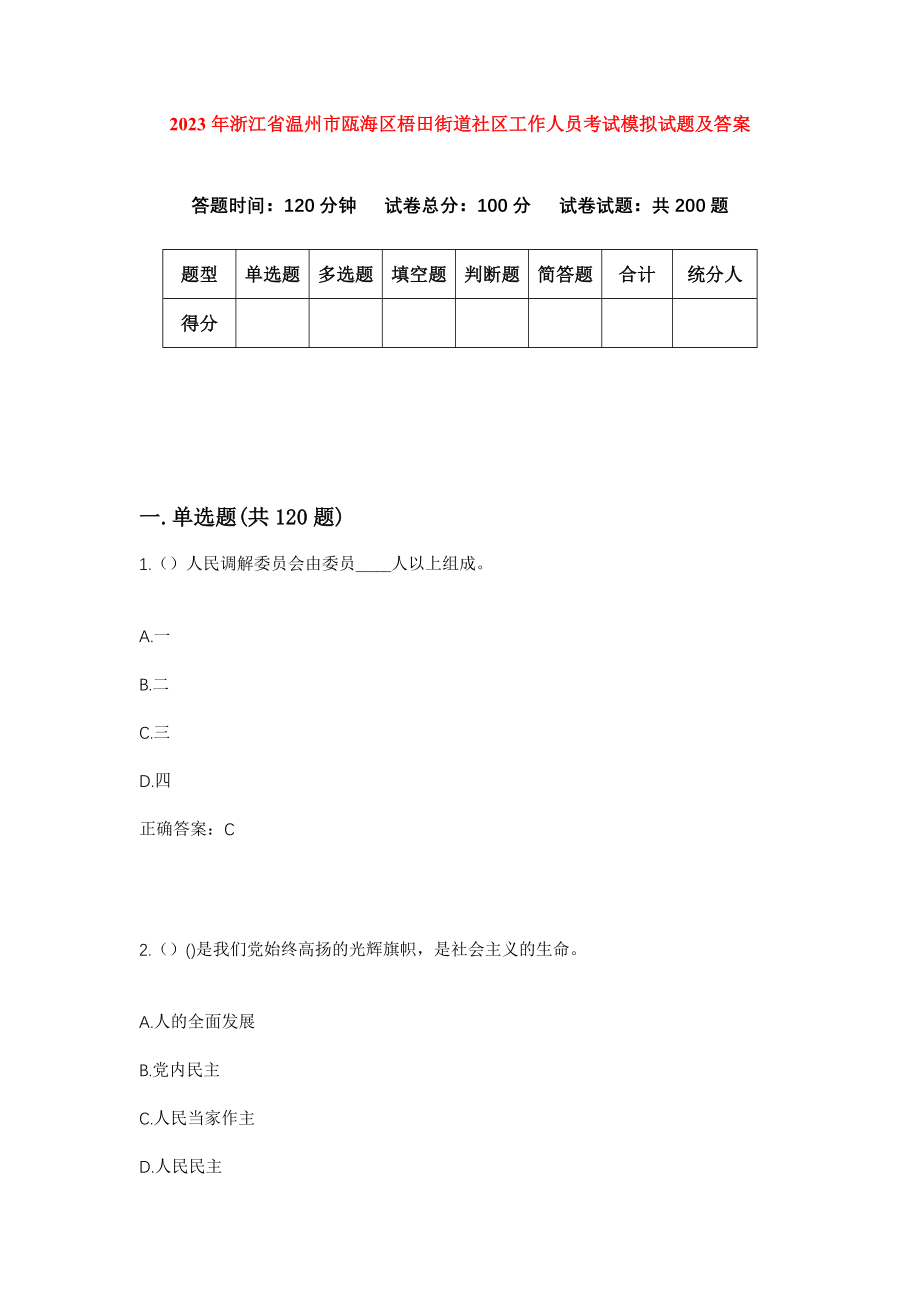 2023年浙江省温州市瓯海区梧田街道社区工作人员考试模拟试题及答案

答题时间：120分钟　试卷总分：100分　试卷试题：共200题

| 题型 | 单选题 | 多选题 | 填空题 | 判断题 | 简答题 | 合计 | 统分人 |
|---|---|---|---|---|---|---|---|
| 得分 | | | | | | | |

一.单选题(共120题)

1.（）人民调解委员会由委员____人以上组成。

A.一

B.二

C.三

D.四

正确答案：C

2.（）()是我们党始终高扬的光辉旗帜，是社会主义的生命。

A.人的全面发展

B.党内民主

C.人民当家作主

D.人民民主